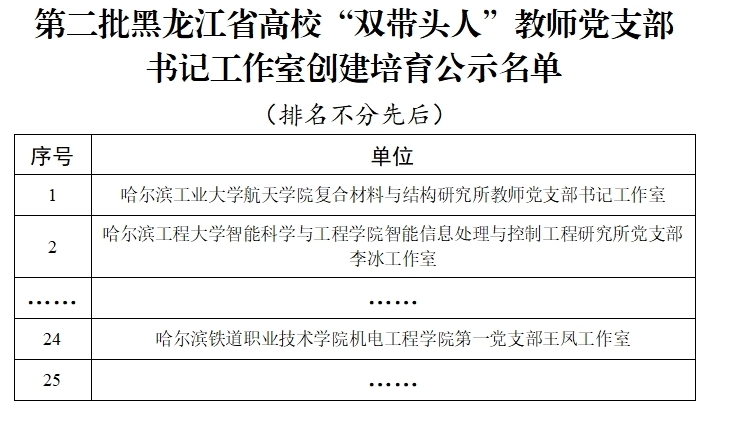 第二批黑龙江省高校“双带头人”教师党支部书记工作室创建培育公示名单

（排名不分先后）

| 序号 | 单位 |
|---|---|
| 1 | 哈尔滨工业大学航天学院复合材料与结构研究所教师党支部书记工作室 |
| 2 | 哈尔滨工程大学智能科学与工程学院智能信息处理与控制工程研究所党支部李冰工作室 |
| …… | …… |
| 24 | 哈尔滨铁道职业技术学院机电工程学院第一党支部王凤工作室 |
| 25 | …… |